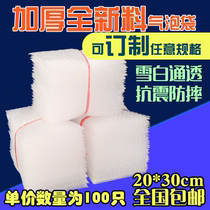 加厚全新料气泡袋

可订制任意规格

雪白通透
抗震防摔

20*30cm

单价数量为100只

全国包邮